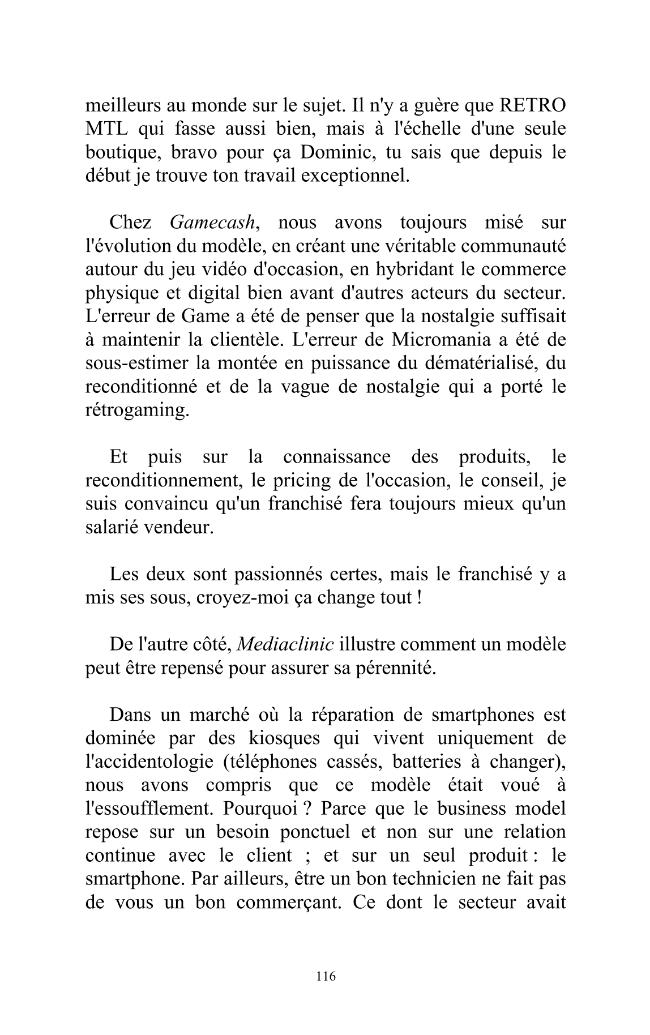 meilleurs au monde sur le sujet. Il n'y a guère que RETRO MTL qui fasse aussi bien, mais à l'échelle d'une seule boutique, bravo pour ça Dominic, tu sais que depuis le début je trouve ton travail exceptionnel.

Chez Gamecash, nous avons toujours misé sur l'évolution du modèle, en créant une véritable communauté autour du jeu vidéo d'occasion, en hybridant le commerce physique et digital bien avant d'autres acteurs du secteur. L'erreur de Game a été de penser que la nostalgie suffisait à maintenir la clientèle. L'erreur de Micromania a été de sous-estimer la montée en puissance du dématérialisé, du reconditionné et de la vague de nostalgie qui a porté le rétrogaming.

Et puis sur la connaissance des produits, le reconditionnement, le pricing de l'occasion, le conseil, je suis convaincu qu'un franchisé fera toujours mieux qu'un salarié vendeur.

Les deux sont passionnés certes, mais le franchisé y a mis ses sous, croyez-moi ça change tout !

De l'autre côté, Mediaclinic illustre comment un modèle peut être repensé pour assurer sa pérennité.

Dans un marché où la réparation de smartphones est dominée par des kiosques qui vivent uniquement de l'accidentologie (téléphones cassés, batteries à changer), nous avons compris que ce modèle était voué à l'essoufflement. Pourquoi ? Parce que le business model repose sur un besoin ponctuel et non sur une relation continue avec le client ; et sur un seul produit : le smartphone. Par ailleurs, être un bon technicien ne fait pas de vous un bon commerçant. Ce dont le secteur avait

116